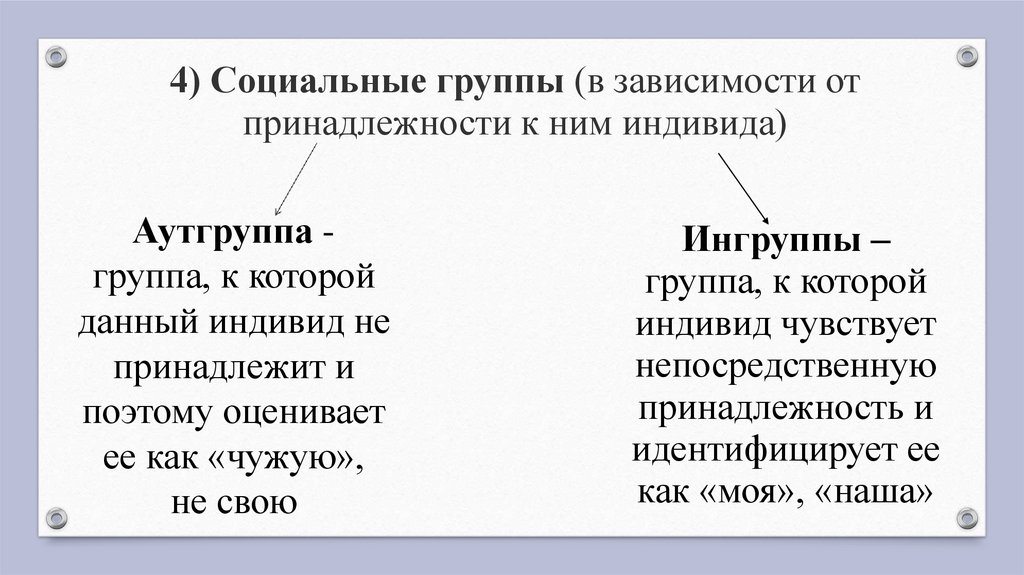 4) Социальные группы (в зависимости от принадлежности к ним индивида)

Аутгруппа - группа, к которой данный индивид не принадлежит и поэтому оценивает ее как «чужую», не свою

Ингруппы – группа, к которой индивид чувствует непосредственную принадлежность и идентифицирует ее как «моя», «наша»